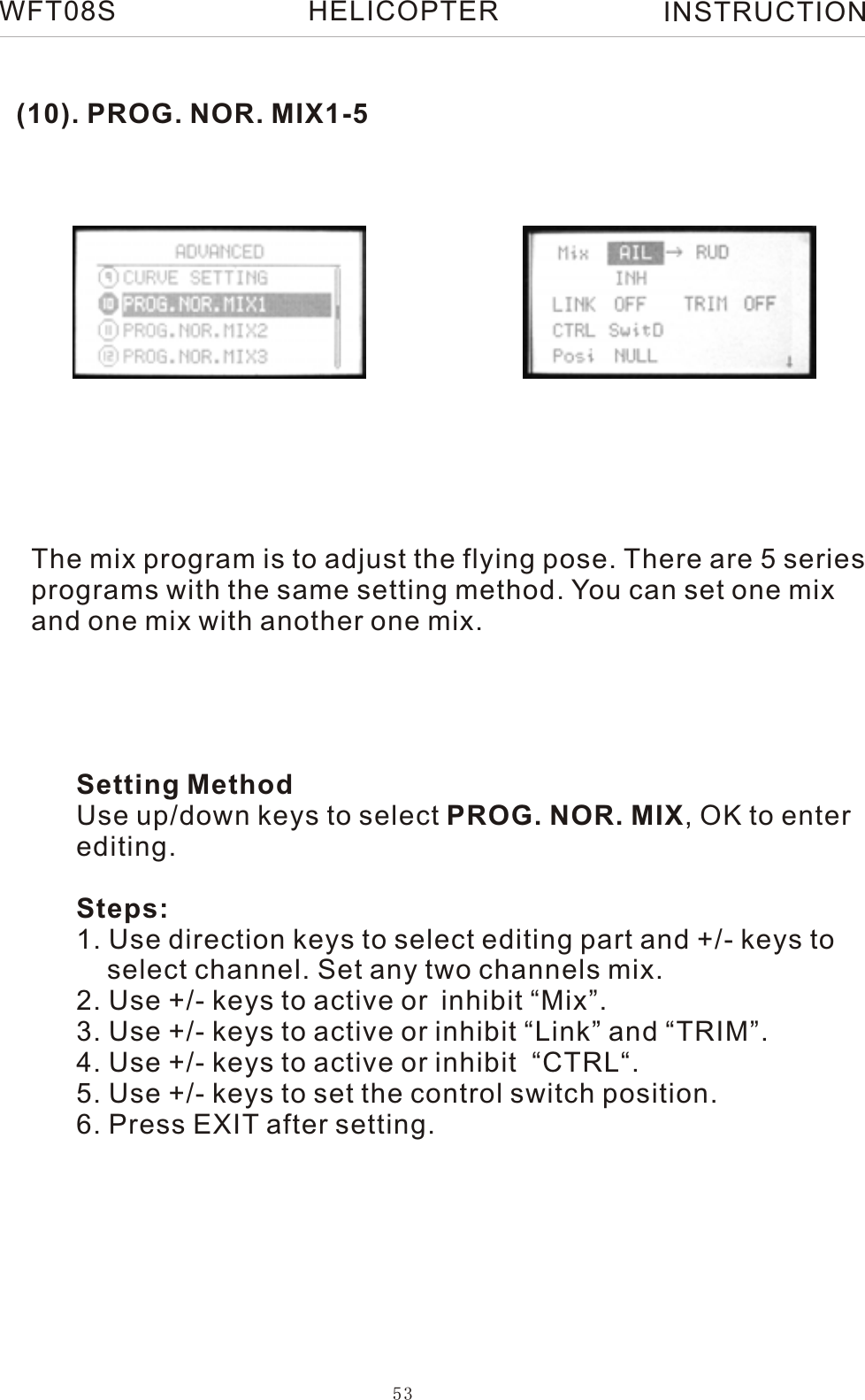 WFT08S HELICOPTER INSTRUCTION

(10). PROG. NOR. MIX1-5

ADVANCED
9 CURVE SETTING
10 PROG.NOR.MIX1
11 PROG.NOR.MIX2
12 PROG.NOR.MIX3

Mix AIL → RUD
INH
LINK OFF TRIM OFF
CTRL SwitD
Posi NULL

The mix program is to adjust the flying pose. There are 5 series programs with the same setting method. You can set one mix and one mix with another one mix.

Setting Method
Use up/down keys to select PROG. NOR. MIX, OK to enter editing.

Steps:
1. Use direction keys to select editing part and +/- keys to select channel. Set any two channels mix.
2. Use +/- keys to active or inhibit “Mix”.
3. Use +/- keys to active or inhibit “Link” and “TRIM”.
4. Use +/- keys to active or inhibit “CTRL“.
5. Use +/- keys to set the control switch position.
6. Press EXIT after setting.

53